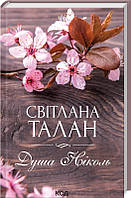 СВІТЛАНА
ТАЛАН

Душа Ніколь

КСД